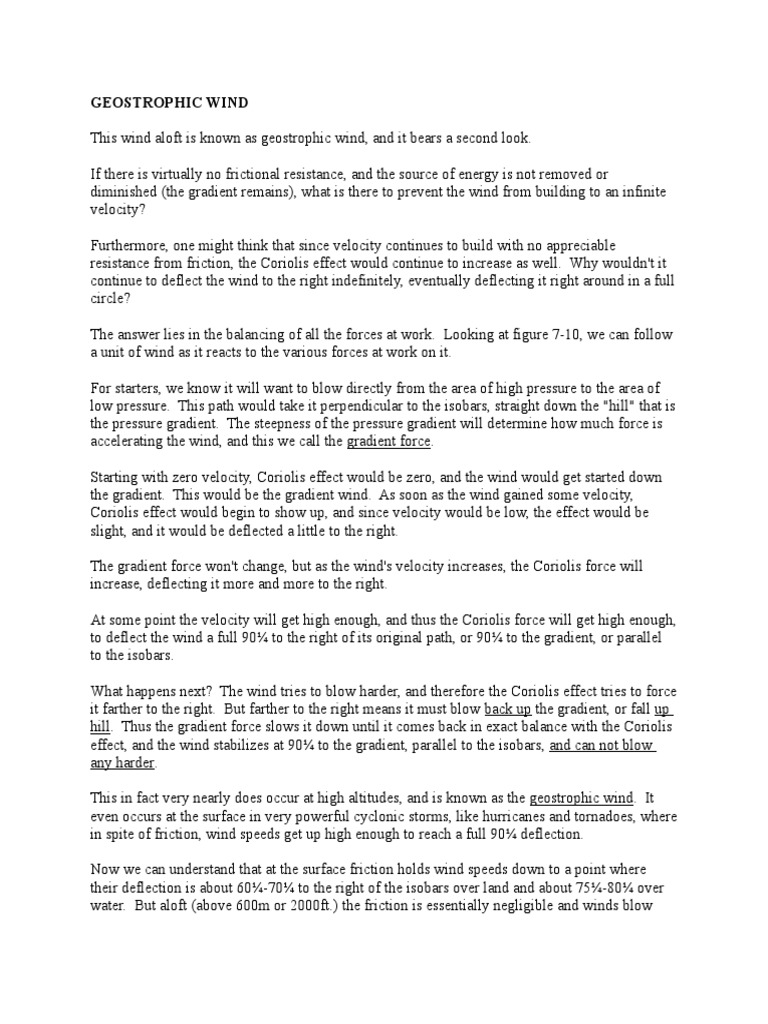 GEOSTROPHIC WIND

This wind aloft is known as geostrophic wind, and it bears a second look.

If there is virtually no frictional resistance, and the source of energy is not removed or diminished (the gradient remains), what is there to prevent the wind from building to an infinite velocity?

Furthermore, one might think that since velocity continues to build with no appreciable resistance from friction, the Coriolis effect would continue to increase as well. Why wouldn't it continue to deflect the wind to the right indefinitely, eventually deflecting it right around in a full circle?

The answer lies in the balancing of all the forces at work. Looking at figure 7-10, we can follow a unit of wind as it reacts to the various forces at work on it.

For starters, we know it will want to blow directly from the area of high pressure to the area of low pressure. This path would take it perpendicular to the isobars, straight down the "hill" that is the pressure gradient. The steepness of the pressure gradient will determine how much force is accelerating the wind, and this we call the gradient force.

Starting with zero velocity, Coriolis effect would be zero, and the wind would get started down the gradient. This would be the gradient wind. As soon as the wind gained some velocity, Coriolis effect would begin to show up, and since velocity would be low, the effect would be slight, and it would be deflected a little to the right.

The gradient force won't change, but as the wind's velocity increases, the Coriolis force will increase, deflecting it more and more to the right.

At some point the velocity will get high enough, and thus the Coriolis force will get high enough, to deflect the wind a full 90¼ to the right of its original path, or 90¼ to the gradient, or parallel to the isobars.

What happens next? The wind tries to blow harder, and therefore the Coriolis effect tries to force it farther to the right. But farther to the right means it must blow back up the gradient, or fall up hill. Thus the gradient force slows it down until it comes back in exact balance with the Coriolis effect, and the wind stabilizes at 90¼ to the gradient, parallel to the isobars, and can not blow any harder.

This in fact very nearly does occur at high altitudes, and is known as the geostrophic wind. It even occurs at the surface in very powerful cyclonic storms, like hurricanes and tornadoes, where in spite of friction, wind speeds get up high enough to reach a full 90¼ deflection.

Now we can understand that at the surface friction holds wind speeds down to a point where their deflection is about 60¼-70¼ to the right of the isobars over land and about 75¼-80¼ over water. But aloft (above 600m or 2000ft.) the friction is essentially negligible and winds blow